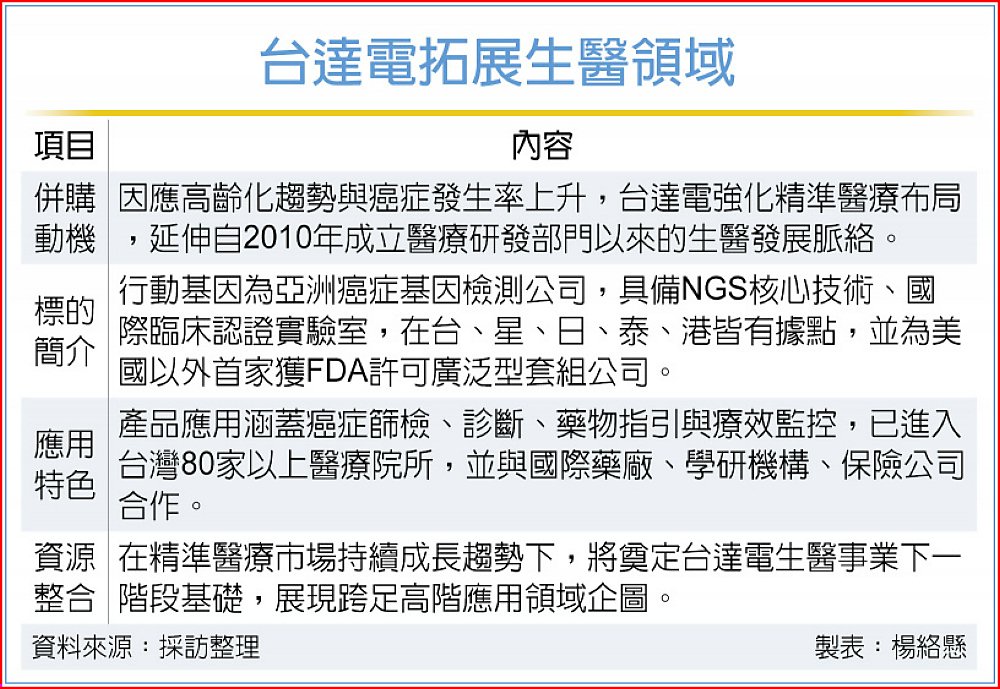 台達電拓展生醫領域

| 項目 | 內容 |
|---|---|
| 併購動機 | 因應高齡化趨勢與癌症發生率上升，台達電強化精準醫療布局，延伸自2010年成立醫療研發部門以來的生醫發展脈絡。 |
| 標的簡介 | 行動基因為亞洲癌症基因檢測公司，具備NGS核心技術、國際臨床認證實驗室，在台、星、日、泰、港皆有據點，並為美國以外首家獲FDA許可廣泛型套組公司。 |
| 應用特色 | 產品應用涵蓋癌症篩檢、診斷、藥物指引與療效監控，已進入台灣80家以上醫療院所，並與國際藥廠、學研機構、保險公司合作。 |
| 資源整合 | 在精準醫療市場持續成長趨勢下，將奠定台達電生醫事業下一階段基礎，展現跨足高階應用領域企圖。 |

資料來源：採訪整理　製表：楊絡懸